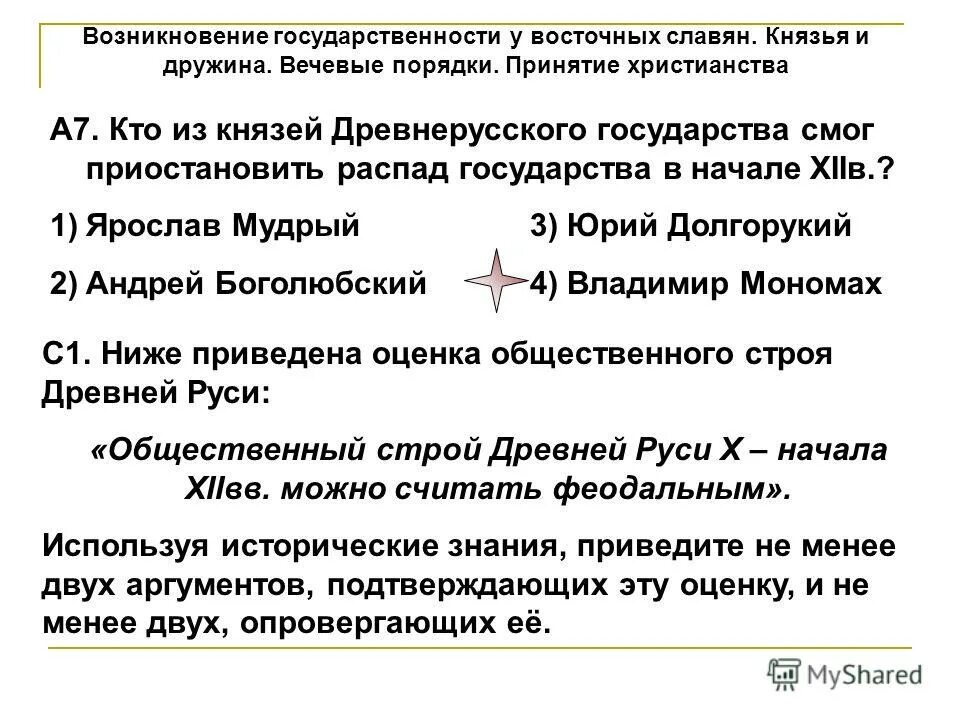 Возникновение государственности у восточных славян. Князья и дружина. Вечевые порядки. Принятие христианства

А7. Кто из князей Древнерусского государства смог приостановить распад государства в начале XIIв.?

1) Ярослав Мудрый

2) Андрей Боголюбский

3) Юрий Долгорукий

4) Владимир Мономах

С1. Ниже приведена оценка общественного строя Древней Руси:

«Общественный строй Древней Руси X – начала XIIвв. можно считать феодальным».

Используя исторические знания, приведите не менее двух аргументов, подтверждающих эту оценку, и не менее двух, опровергающих её.

MyShared